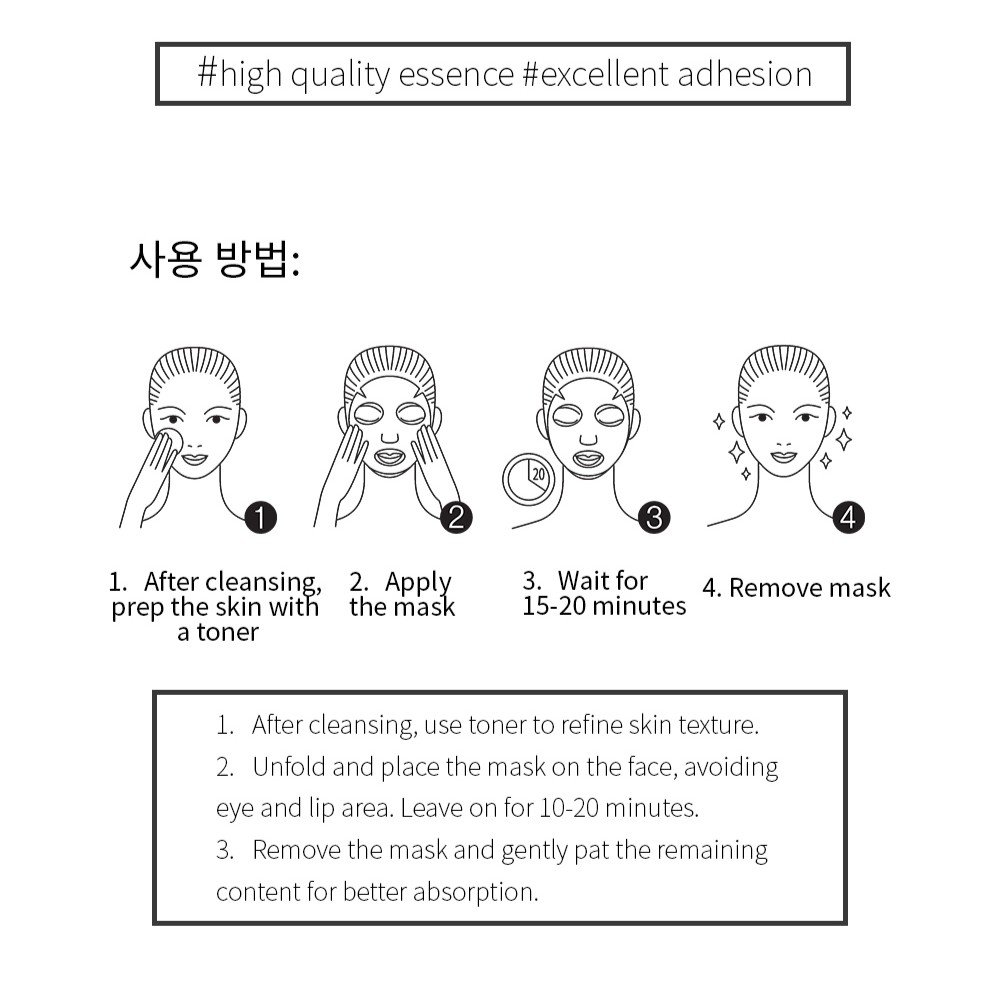 #high quality essence #excellent adhesion

사용 방법:

20

1

2

3

4

1. After cleansing, prep the skin with a toner

2. Apply the mask

3. Wait for 15-20 minutes

4. Remove mask

1. After cleansing, use toner to refine skin texture.
2. Unfold and place the mask on the face, avoiding eye and lip area. Leave on for 10-20 minutes.
3. Remove the mask and gently pat the remaining content for better absorption.